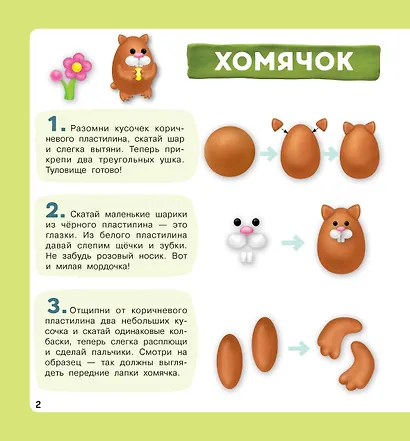 ХОМЯЧОК

1. Разомни кусочек коричневого пластилина, скатай шар и слегка вытяни. Теперь прикрепи два треугольных ушка. Туловище готово!

2. Скатай маленькие шарики из чёрного пластилина — это глазки. Из белого пластилина давай слепим щёчки и зубки. Не забудь розовый носик. Вот и милая мордочка!

3. Отщипни от коричневого пластилина два небольших кусочка и скатай одинаковые колбаски, теперь слегка расплющи и сделай пальчики. Смотри на образец — так должны выглядеть передние лапки хомячка.

2